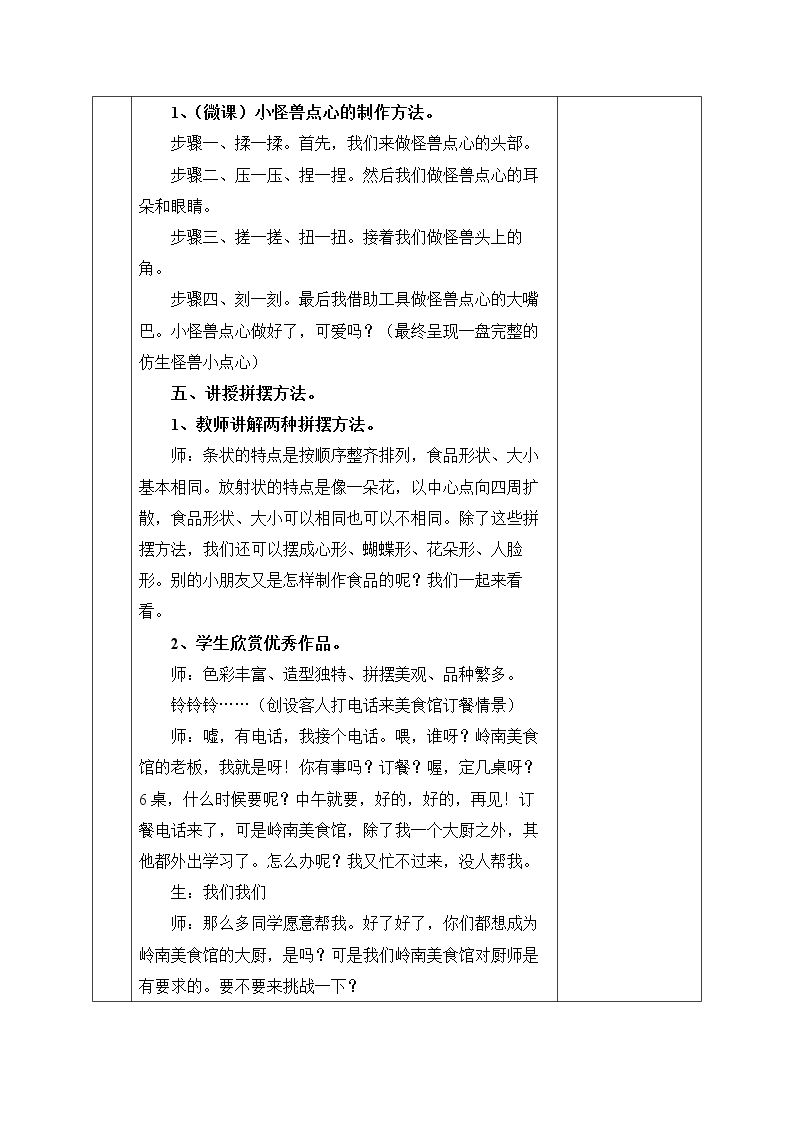 1、(微课)小怪兽点心的制作方法。

步骤一、揉一揉。首先,我们来做怪兽点心的头部。

步骤二、压一压、捏一捏。然后我们做怪兽点心的耳朵和眼睛。

步骤三、搓一搓、扭一扭。接着我们做怪兽头上的角。

步骤四、刻一刻。最后我借助工具做怪兽点心的大嘴巴。小怪兽点心做好了,可爱吗?(最终呈现一盘完整的仿生怪兽小点心)

五、讲授拼摆方法。

1、教师讲解两种拼摆方法。

师:条状的特点是按顺序整齐排列,食品形状、大小基本相同。放射状的特点是像一朵花,以中心点向四周扩散,食品形状、大小可以相同也可以不相同。除了这些拼摆方法,我们还可以摆成心形、蝴蝶形、花朵形、人脸形。别的小朋友又是怎样制作食品的呢?我们一起来看看。

2、学生欣赏优秀作品。

师:色彩丰富、造型独特、拼摆美观、品种繁多。

铃铃铃……(创设客人打电话来美食馆订餐情景)

师:嘘,有电话,我接个电话。喂,谁呀?岭南美食馆的老板,我就是呀!你有事吗?订餐?喔,定几桌呀?6桌,什么时候要呢?中午就要,好的,好的,再见!订餐电话来了,可是岭南美食馆,除了我一个大厨之外,其他都外出学习了。怎么办呢?我又忙不过来,没人帮我。

生:我们我们

师:那么多同学愿意帮我。好了好了,你们都想成为岭南美食馆的大厨,是吗?可是我们岭南美食馆对厨师是有要求的。要不要来挑战一下?